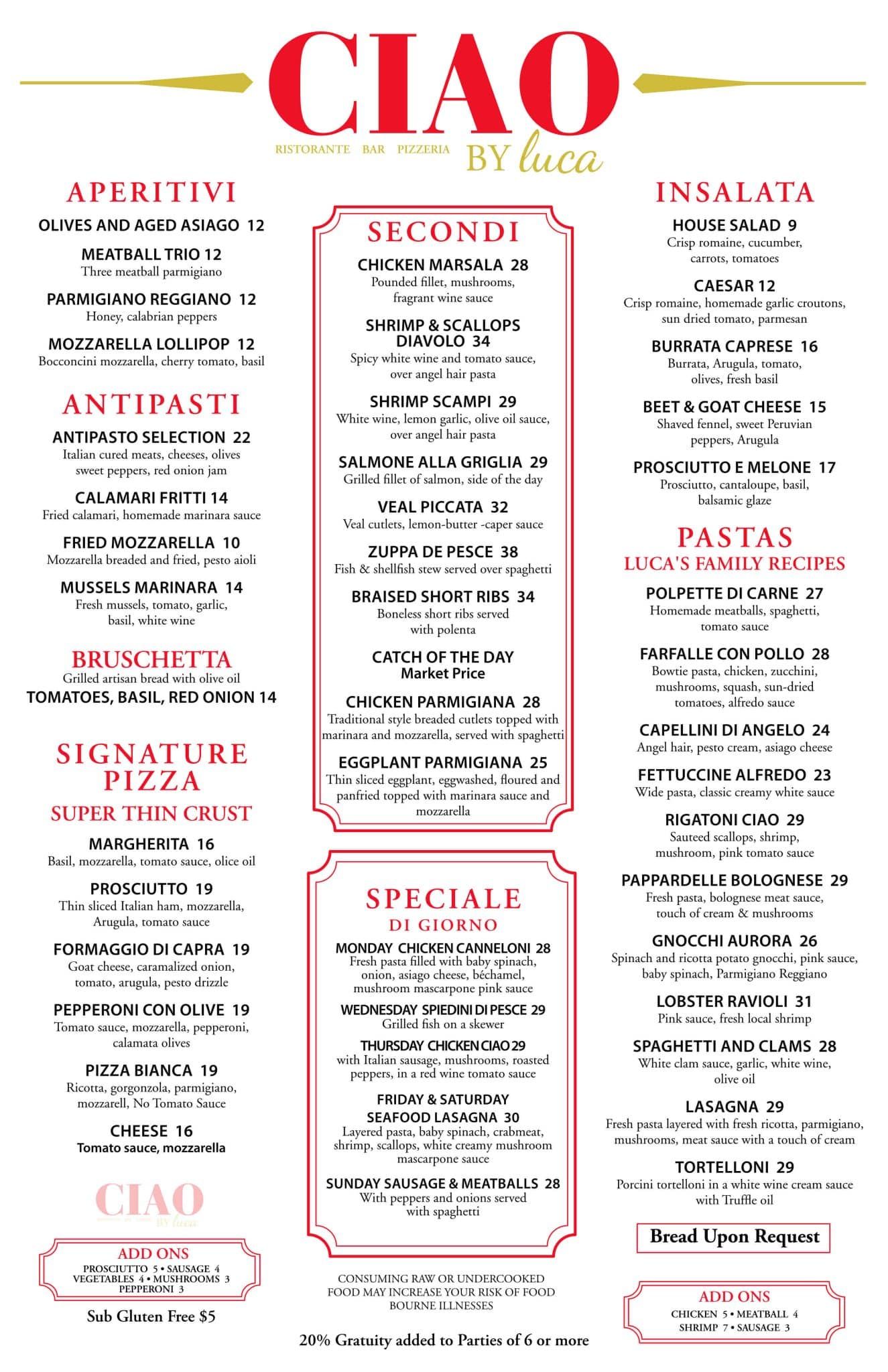 CIAO

RISTORANTE BAR PIZZERIA

BY luca

APERITIVI

OLIVES AND AGED ASIAGO 12

MEATBALL TRIO 12
Three meatball parmigiano

PARMIGIANO REGGIANO 12
Honey, calabrian peppers

MOZZARELLA LOLLIPOP 12
Bocconcini mozzarella, cherry tomato, basil

ANTIPASTI

ANTIPASTO SELECTION 22
Italian cured meats, cheeses, olives sweet peppers, red onion jam

CALAMARI FRITTI 14
Fried calamari, homemade marinara sauce

FRIED MOZZARELLA 10
Mozzarella breaded and fried, pesto aioli

MUSSELS MARINARA 14
Fresh mussels, tomato, garlic, basil, white wine

BRUSCHETTA
Grilled artisan bread with olive oil
TOMATOES, BASIL, RED ONION 14

SIGNATURE PIZZA
SUPER THIN CRUST

MARGHERITA 16
Basil, mozzarella, tomato sauce, olice oil

PROSCIUTTO 19
Thin sliced Italian ham, mozzarella, Arugula, tomato sauce

FORMAGGIO DI CAPRA 19
Goat cheese, caramalized onion, tomato, arugula, pesto drizzle

PEPPERONI CON OLIVE 19
Tomato sauce, mozzarella, pepperoni, calamata olives

PIZZA BIANCA 19
Ricotta, gorgonzola, parmigiano, mozzarell, No Tomato Sauce

CHEESE 16
Tomato sauce, mozzarella

CIAO
BY luca

ADD ONS
PROSCIUTTO 5 • SAUSAGE 4
VEGETABLES 4 • MUSHROOMS 3
PEPPERONI 3

Sub Gluten Free $5

SECONDI

CHICKEN MARSALA 28
Pounded fillet, mushrooms, fragrant wine sauce

SHRIMP & SCALLOPS DIAVOLO 34
Spicy white wine and tomato sauce, over angel hair pasta

SHRIMP SCAMPI 29
White wine, lemon garlic, olive oil sauce, over angel hair pasta

SALMONE ALLA GRIGLIA 29
Grilled fillet of salmon, side of the day

VEAL PICCATA 32
Veal cutlets, lemon-butter -caper sauce

ZUPPA DE PESCE 38
Fish & shellfish stew served over spaghetti

BRAISED SHORT RIBS 34
Boneless short ribs served with polenta

CATCH OF THE DAY
Market Price

CHICKEN PARMIGIANA 28
Traditional style breaded cutlets topped with marinara and mozzarella, served with spaghetti

EGGPLANT PARMIGIANA 25
Thin sliced eggplant, eggwashed, floured and panfried topped with marinara sauce and mozzarella

SPECIALE
DI GIORNO

MONDAY CHICKEN CANNELONI 28
Fresh pasta filled with baby spinach, onion, asiago cheese, béchamel, mushroom mascarpone pink sauce

WEDNESDAY SPIEDINI DI PESCE 29
Grilled fish on a skewer

THURSDAY CHICKEN CIAO 29
with Italian sausage, mushrooms, roasted peppers, in a red wine tomato sauce

FRIDAY & SATURDAY
SEAFOOD LASAGNA 30
Layered pasta, baby spinach, crabmeat, shrimp, scallops, white creamy mushroom mascarpone sauce

SUNDAY SAUSAGE & MEATBALLS 28
With peppers and onions served with spaghetti

CONSUMING RAW OR UNDERCOOKED FOOD MAY INCREASE YOUR RISK OF FOOD BOURNE ILLNESSES

20% Gratuity added to Parties of 6 or more

INSALATA

HOUSE SALAD 9
Crisp romaine, cucumber, carrots, tomatoes

CAESAR 12
Crisp romaine, homemade garlic croutons, sun dried tomato, parmesan

BURRATA CAPRESE 16
Burrata, Arugula, tomato, olives, fresh basil

BEET & GOAT CHEESE 15
Shaved fennel, sweet Peruvian peppers, Arugula

PROSCIUTTO E MELONE 17
Prosciutto, cantaloupe, basil, balsamic glaze

PASTAS
LUCA'S FAMILY RECIPES

POLPETTE DI CARNE 27
Homemade meatballs, spaghetti, tomato sauce

FARFALLE CON POLLO 28
Bowtie pasta, chicken, zucchini, mushrooms, squash, sun-dried tomatoes, alfredo sauce

CAPELLINI DI ANGELO 24
Angel hair, pesto cream, asiago cheese

FETTUCCINE ALFREDO 23
Wide pasta, classic creamy white sauce

RIGATONI CIAO 29
Sauteed scallops, shrimp, mushroom, pink tomato sauce

PAPPARDELLE BOLOGNESE 29
Fresh pasta, bolognese meat sauce, touch of cream & mushrooms

GNOCCHI AURORA 26
Spinach and ricotta potato gnocchi, pink sauce, baby spinach, Parmigiano Reggiano

LOBSTER RAVIOLI 31
Pink sauce, fresh local shrimp

SPAGHETTI AND CLAMS 28
White clam sauce, garlic, white wine, olive oil

LASAGNA 29
Fresh pasta layered with fresh ricotta, parmigiano, mushrooms, meat sauce with a touch of cream

TORTELLONI 29
Porcini tortelloni in a white wine cream sauce with Truffle oil

Bread Upon Request

ADD ONS
CHICKEN 5 • MEATBALL 4
SHRIMP 7 • SAUSAGE 3